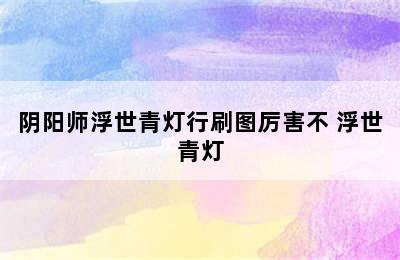 阴阳师浮世青灯行刷图厉害不 浮世青灯